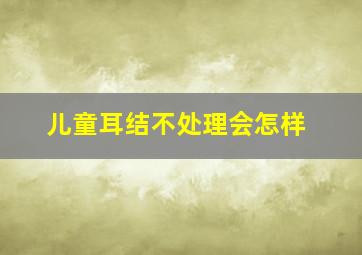 儿童耳结不处理会怎样